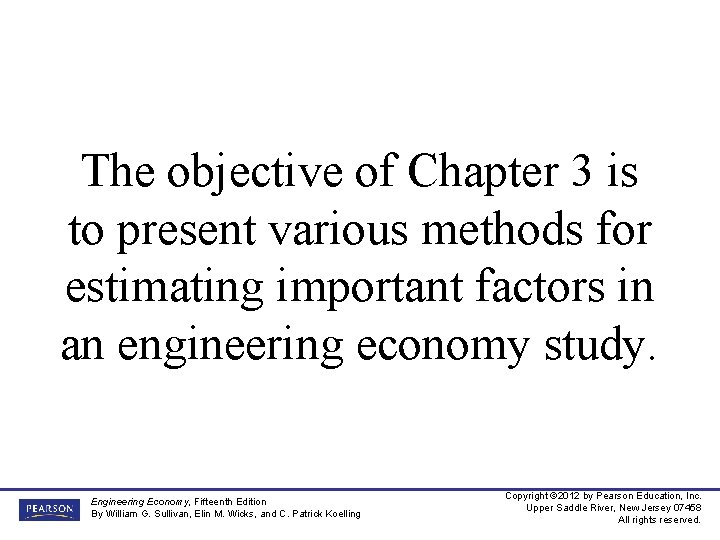 The objective of Chapter 3 is to present various methods for estimating important factors in an engineering economy study.

PEARSON

Engineering Economy, Fifteenth Edition
By William G. Sullivan, Elin M. Wicks, and C. Patrick Koelling

Copyright ©2012 by Pearson Education, Inc.
Upper Saddle River, New Jersey 07458
All rights reserved.